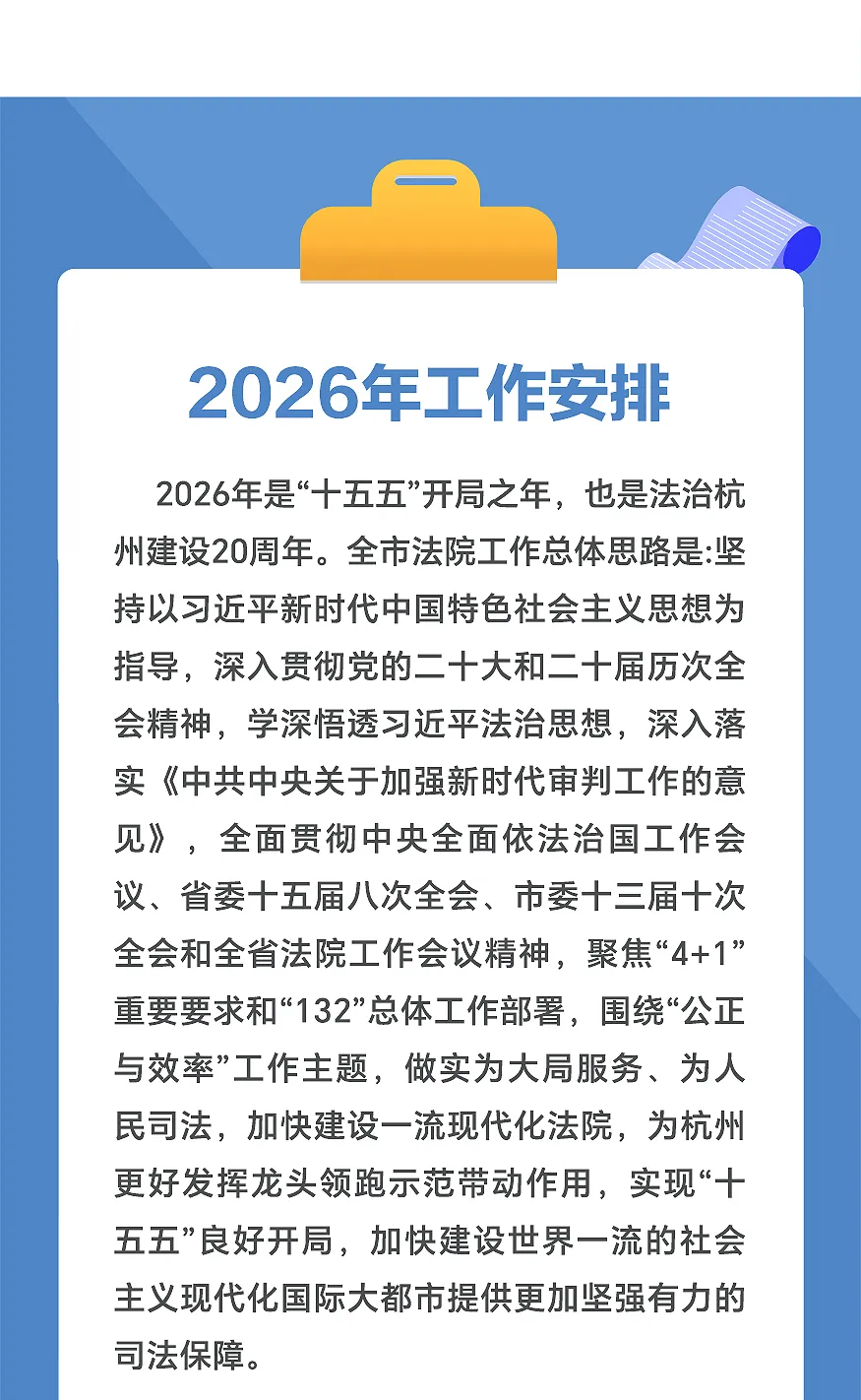 2026年工作安排

2026年是“十五五”开局之年，也是法治杭州建设20周年。全市法院工作总体思路是:坚持以习近平新时代中国特色社会主义思想为指导，深入贯彻党的二十大和二十届历次全会精神，学深悟透习近平法治思想，深入落实《中共中央关于加强新时代审判工作的意见》，全面贯彻中央全面依法治国工作会议、省委十五届八次全会、市委十三届十次全会和全省法院工作会议精神，聚焦“4+1”重要要求和“132”总体工作部署，围绕“公正与效率”工作主题，做实为大局服务、为人民司法，加快建设一流现代化法院，为杭州更好发挥龙头领跑示范带动作用，实现“十五五”良好开局，加快建设世界一流的社会主义现代化国际大都市提供更加坚强有力的司法保障。